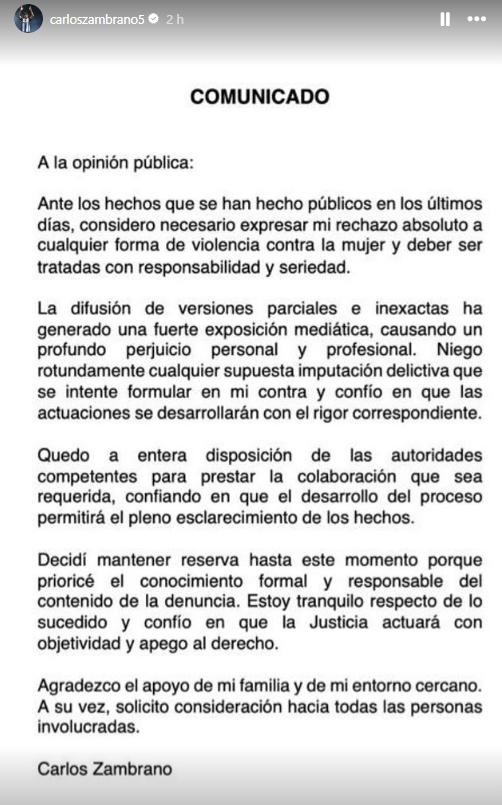 carloszambrano5 2 h

COMUNICADO

A la opinión pública:

Ante los hechos que se han hecho públicos en los últimos días, considero necesario expresar mi rechazo absoluto a cualquier forma de violencia contra la mujer y deber ser tratadas con responsabilidad y seriedad.

La difusión de versiones parciales e inexactas ha generado una fuerte exposición mediática, causando un profundo perjuicio personal y profesional. Niego rotundamente cualquier supuesta imputación delictiva que se intente formular en mi contra y confío en que las actuaciones se desarrollarán con el rigor correspondiente.

Quedo a entera disposición de las autoridades competentes para prestar la colaboración que sea requerida, confiando en que el desarrollo del proceso permitirá el pleno esclarecimiento de los hechos.

Decidí mantener reserva hasta este momento porque prioricé el conocimiento formal y responsable del contenido de la denuncia. Estoy tranquilo respecto de lo sucedido y confío en que la Justicia actuará con objetividad y apego al derecho.

Agradezco el apoyo de mi familia y de mi entorno cercano. A su vez, solicito consideración hacia todas las personas involucradas.

Carlos Zambrano